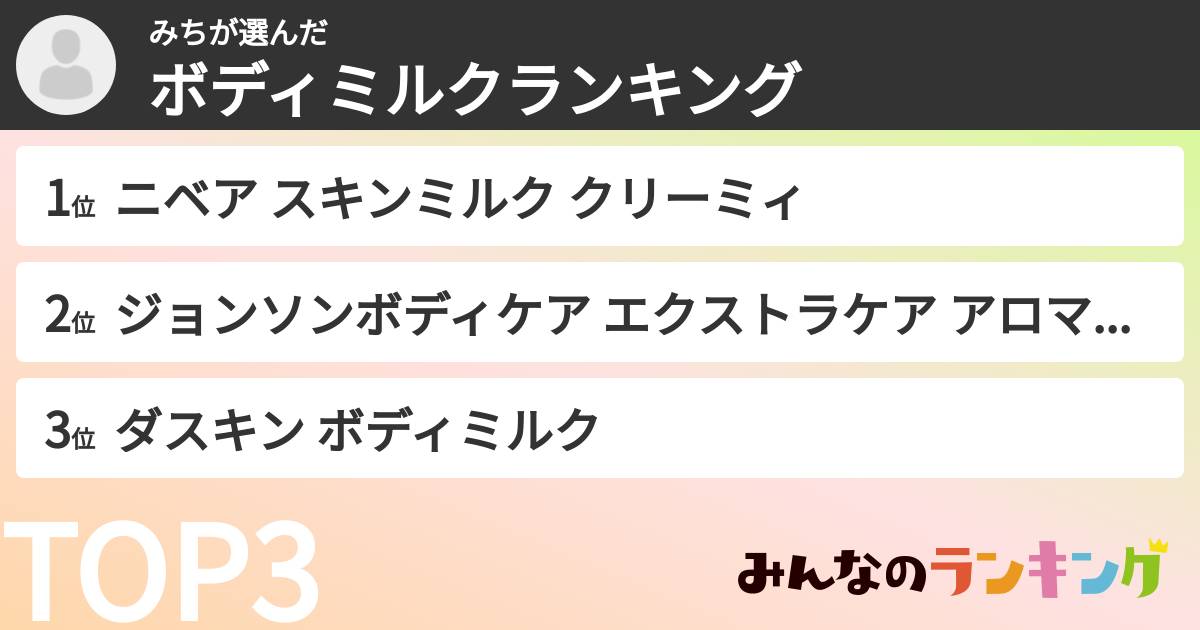 みちが選んだ
ボディミルクランキング

1位 ニベア スキンミルク クリーミィ

2位 ジョンソンボディケア エクストラケア アロマ...

3位 ダスキン ボディミルク

TOP3

みんなのランキング